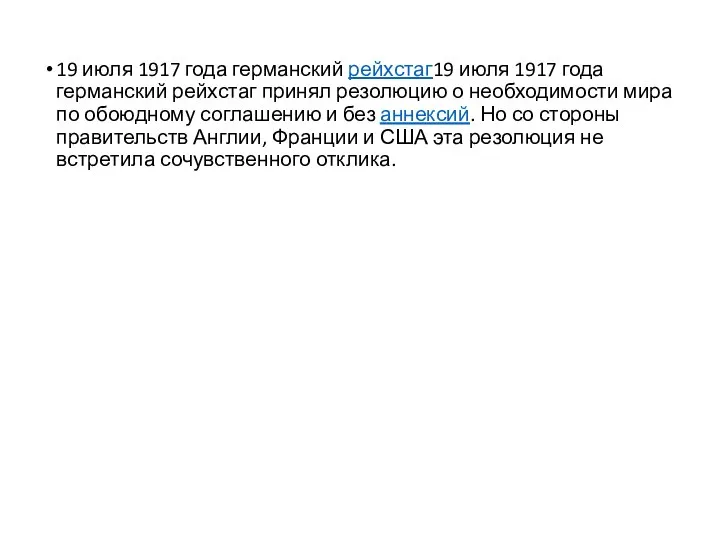 • 19 июля 1917 года германский рейхстаг19 июля 1917 года германский рейхстаг принял резолюцию о необходимости мира по обоюдному соглашению и без аннексий. Но со стороны правительств Англии, Франции и США эта резолюция не встретила сочувственного отклика.